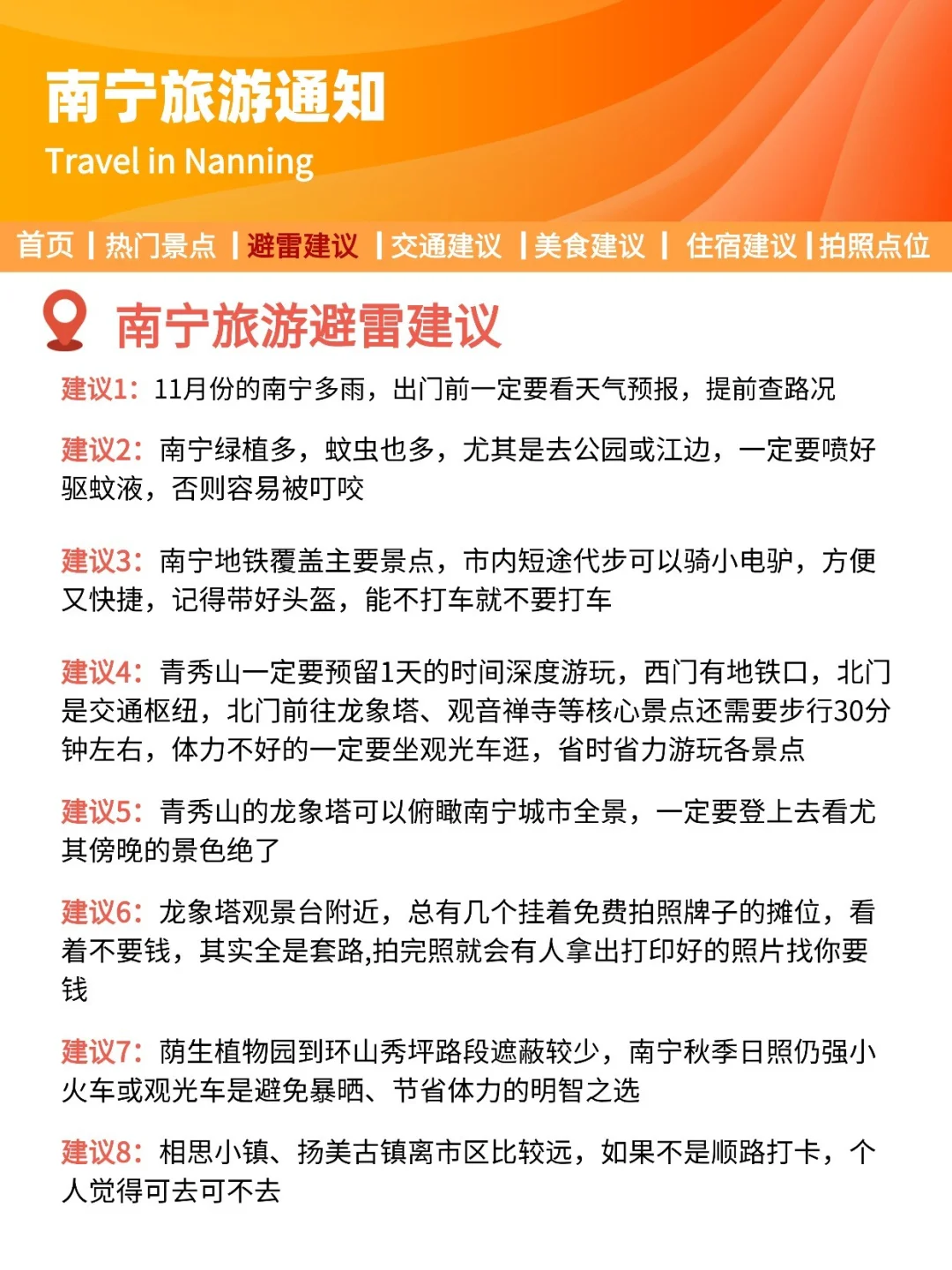 南宁旅游通知

Travel in Nanning

首页 | 热门景点 | 避雷建议 | 交通建议 | 美食建议 | 住宿建议 | 拍照点位

南宁旅游避雷建议

建议1：11月份的南宁多雨，出门前一定要看天气预报，提前查路况

建议2：南宁绿植多，蚊虫也多，尤其是去公园或江边，一定要喷好驱蚊液，否则容易被叮咬

建议3：南宁地铁覆盖主要景点，市内短途代步可以骑小电驴，方便又快捷，记得带好头盔，能不打车就不要打车

建议4：青秀山一定要预留1天的时间深度游玩，西门有地铁口，北门是交通枢纽，北门前往龙象塔、观音禅寺等核心景点还需要步行30分钟左右，体力不好的一定要坐观光车逛，省时省力游玩各景点

建议5：青秀山的龙象塔可以俯瞰南宁城市全景，一定要登上去看尤其傍晚的景色绝了

建议6：龙象塔观景台附近，总有几个挂着免费拍照牌子的摊位，看着不要钱，其实全是套路,拍完照就会有人拿出打印好的照片找你要钱

建议7：荫生植物园到环山秀坪路段遮蔽较少，南宁秋季日照仍强小火车或观光车是避免暴晒、节省体力的明智之选

建议8：相思小镇、扬美古镇离市区比较远，如果不是顺路打卡，个人觉得可去可不去